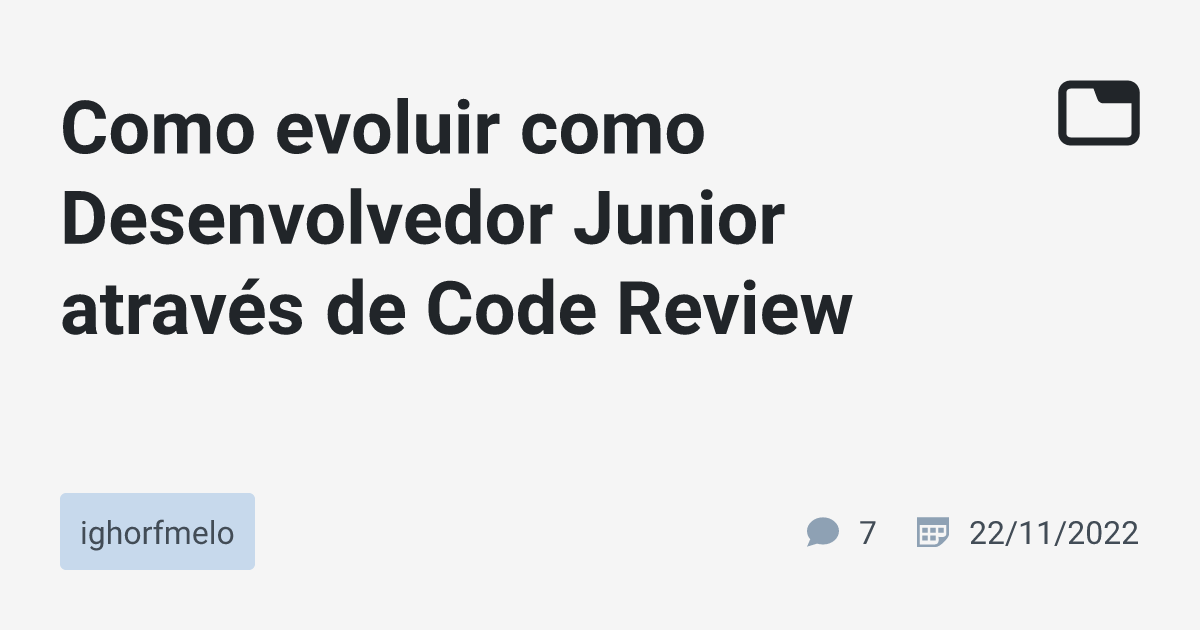 Como evoluir como Desenvolvedor Junior através de Code Review

ighorfmelo

7

22/11/2022